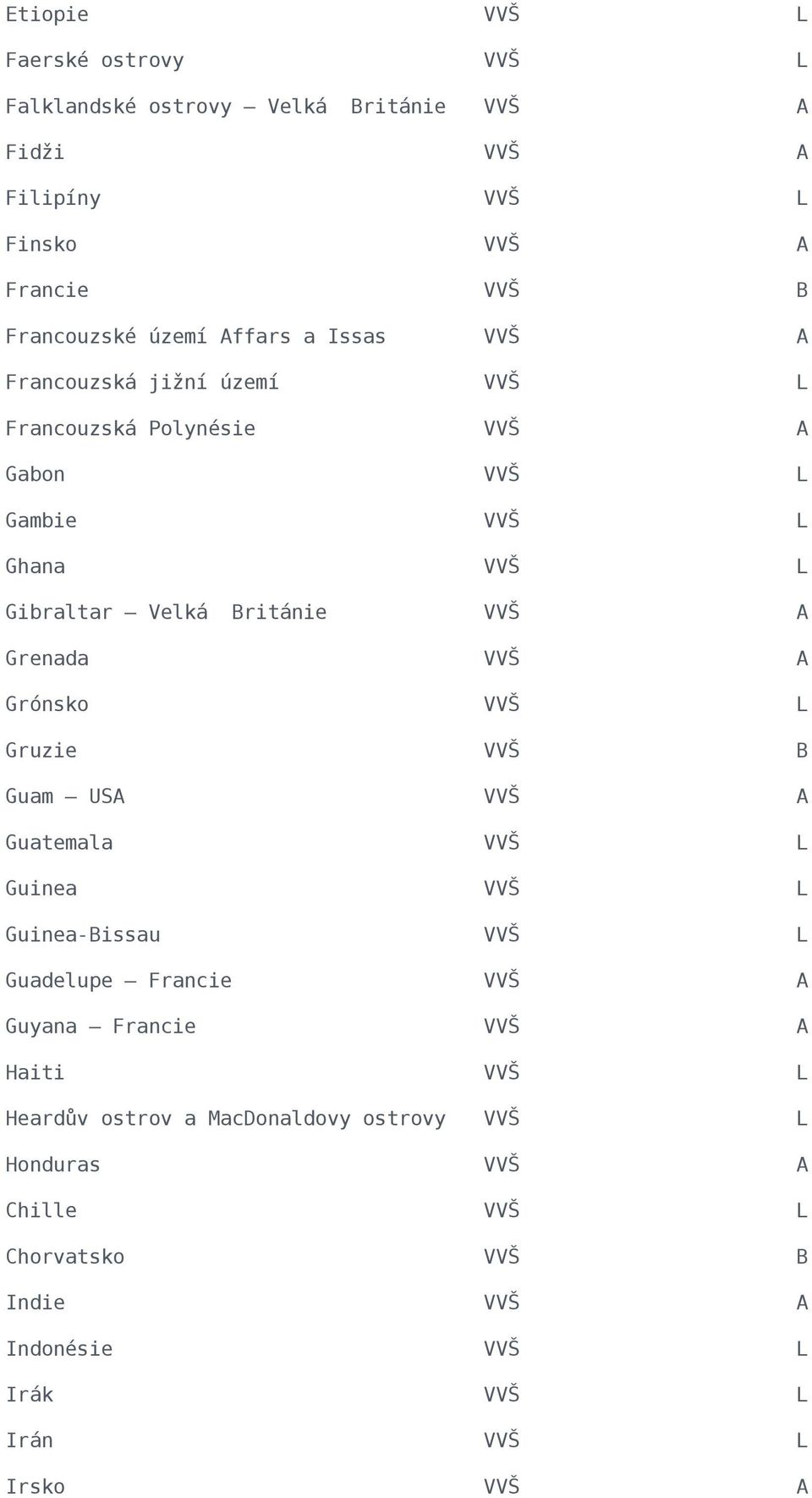 | | | |
|---|---|---|
| Etiopie | VVŠ | L |
| Faerské ostrovy | VVŠ | L |
| Falklandské ostrovy – Velká Británie | VVŠ | A |
| Fidži | VVŠ | A |
| Filipíny | VVŠ | L |
| Finsko | VVŠ | A |
| Francie | VVŠ | B |
| Francouzské území Affars a Issas | VVŠ | A |
| Francouzská jižní území | VVŠ | L |
| Francouzská Polynésie | VVŠ | A |
| Gabon | VVŠ | L |
| Gambie | VVŠ | L |
| Ghana | VVŠ | L |
| Gibraltar – Velká Británie | VVŠ | A |
| Grenada | VVŠ | A |
| Grónsko | VVŠ | L |
| Gruzie | VVŠ | B |
| Guam – USA | VVŠ | A |
| Guatemala | VVŠ | L |
| Guinea | VVŠ | L |
| Guinea-Bissau | VVŠ | L |
| Guadelupe – Francie | VVŠ | A |
| Guyana – Francie | VVŠ | A |
| Haiti | VVŠ | L |
| Heardův ostrov a MacDonaldovy ostrovy | VVŠ | L |
| Honduras | VVŠ | A |
| Chille | VVŠ | L |
| Chorvatsko | VVŠ | B |
| Indie | VVŠ | A |
| Indonésie | VVŠ | L |
| Irák | VVŠ | L |
| Irán | VVŠ | L |
| Irsko | VVŠ | A |